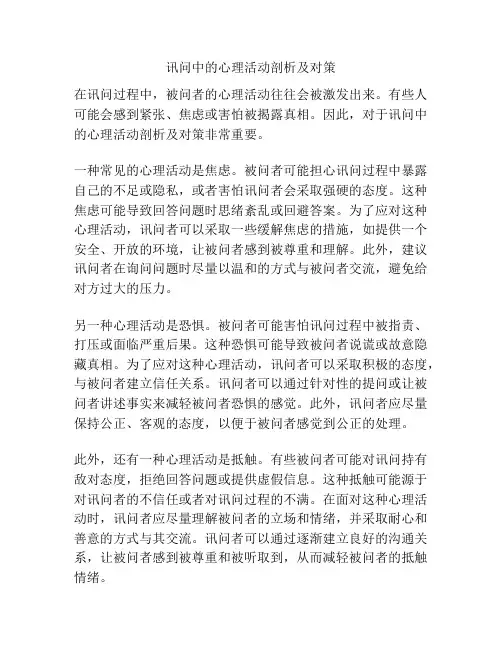 讯问中的心理活动剖析及对策

在讯问过程中，被问者的心理活动往往会被激发出来。有些人可能会感到紧张、焦虑或害怕被揭露真相。因此，对于讯问中的心理活动剖析及对策非常重要。

一种常见的心理活动是焦虑。被问者可能担心讯问过程中暴露自己的不足或隐私，或者害怕讯问者会采取强硬的态度。这种焦虑可能导致回答问题时思绪紊乱或回避答案。为了应对这种心理活动，讯问者可以采取一些缓解焦虑的措施，如提供一个安全、开放的环境，让被问者感到被尊重和理解。此外，建议讯问者在询问问题时尽量以温和的方式与被问者交流，避免给对方过大的压力。

另一种心理活动是恐惧。被问者可能害怕讯问过程中被指责、打压或面临严重后果。这种恐惧可能导致被问者说谎或故意隐藏真相。为了应对这种心理活动，讯问者可以采取积极的态度，与被问者建立信任关系。讯问者可以通过针对性的提问或让被问者讲述事实来减轻被问者恐惧的感觉。此外，讯问者应尽量保持公正、客观的态度，以便于被问者感觉到公正的处理。

此外，还有一种心理活动是抵触。有些被问者可能对讯问持有敌对态度，拒绝回答问题或提供虚假信息。这种抵触可能源于对讯问者的不信任或者对讯问过程的不满。在面对这种心理活动时，讯问者应尽量理解被问者的立场和情绪，并采取耐心和善意的方式与其交流。讯问者可以通过逐渐建立良好的沟通关系，让被问者感到被尊重和被听取到，从而减轻被问者的抵触情绪。